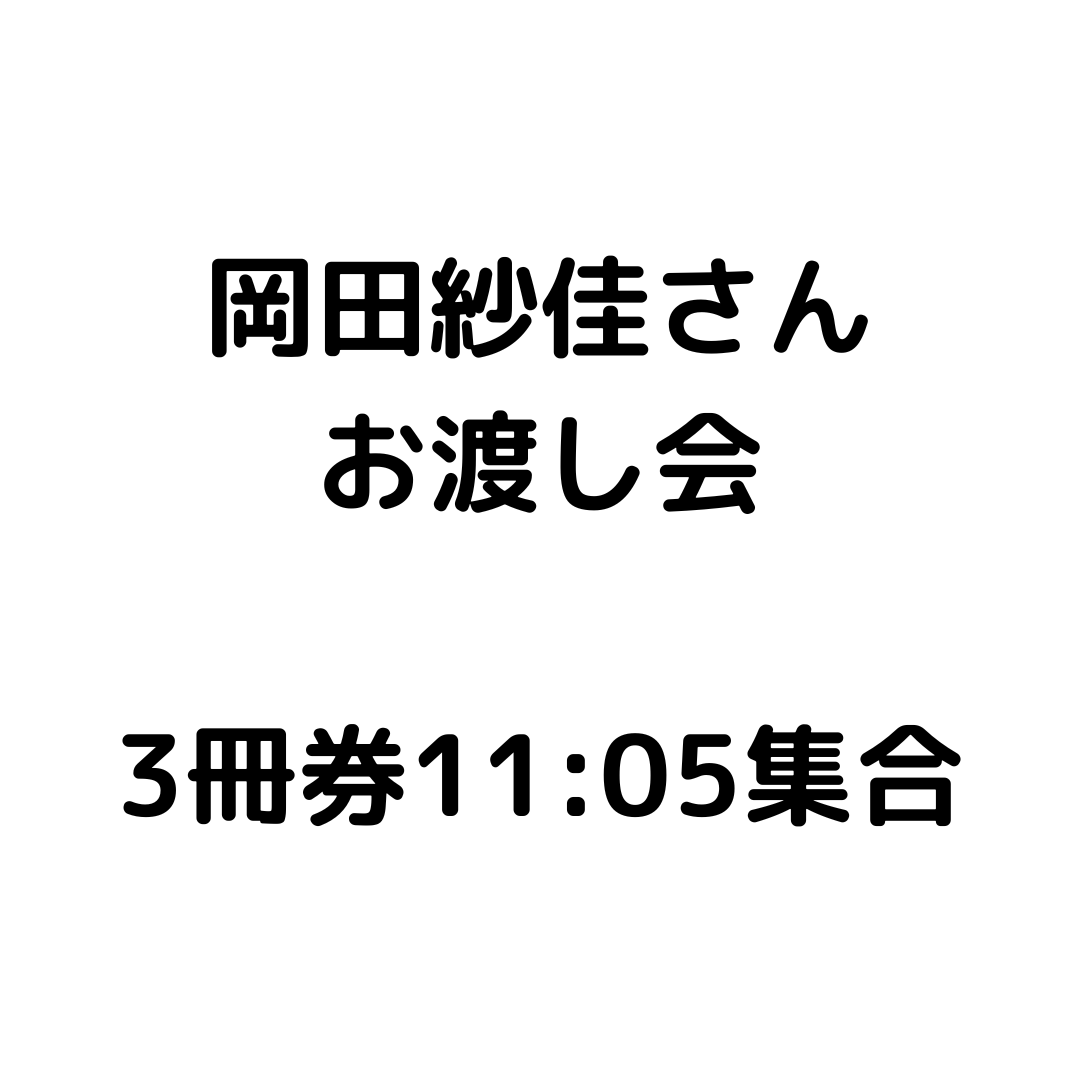 岡田紗佳さん
お渡し会

3冊券11:05集合